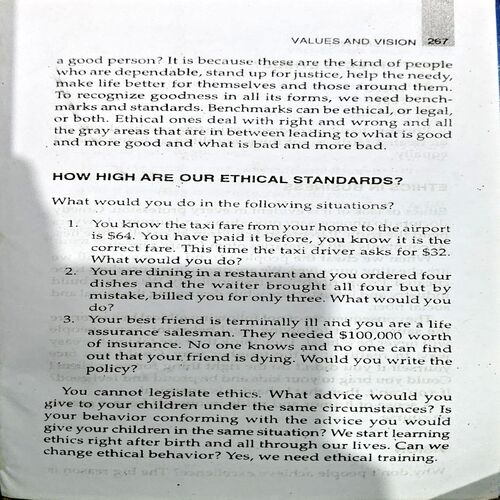 VALUES AND VISION 267

a good person? It is because these are the kind of people who are dependable, stand up for justice, help the needy, make life better for themselves and those around them. To recognize goodness in all its forms, we need benchmarks and standards. Benchmarks can be ethical, or legal, or both. Ethical ones deal with right and wrong and all the gray areas that are in between leading to what is good and more good and what is bad and more bad.

HOW HIGH ARE OUR ETHICAL STANDARDS?

What would you do in the following situations?

1. You know the taxi fare from your home to the airport is $64. You have paid it before, you know it is the correct fare. This time the taxi driver asks for $32. What would you do?
2. You are dining in a restaurant and you ordered four dishes and the waiter brought all four but by mistake, billed you for only three. What would you do?
3. Your best friend is terminally ill and you are a life assurance salesman. They needed $100,000 worth of insurance. No one knows and no one can find out that your friend is dying. Would you write the policy?

You cannot legislate ethics. What advice would you give to your children under the same circumstances? Is your behavior conforming with the advice you would give your children in the same situation? We start learning ethics right after birth and all through our lives. Can we change ethical behavior? Yes, we need ethical training.